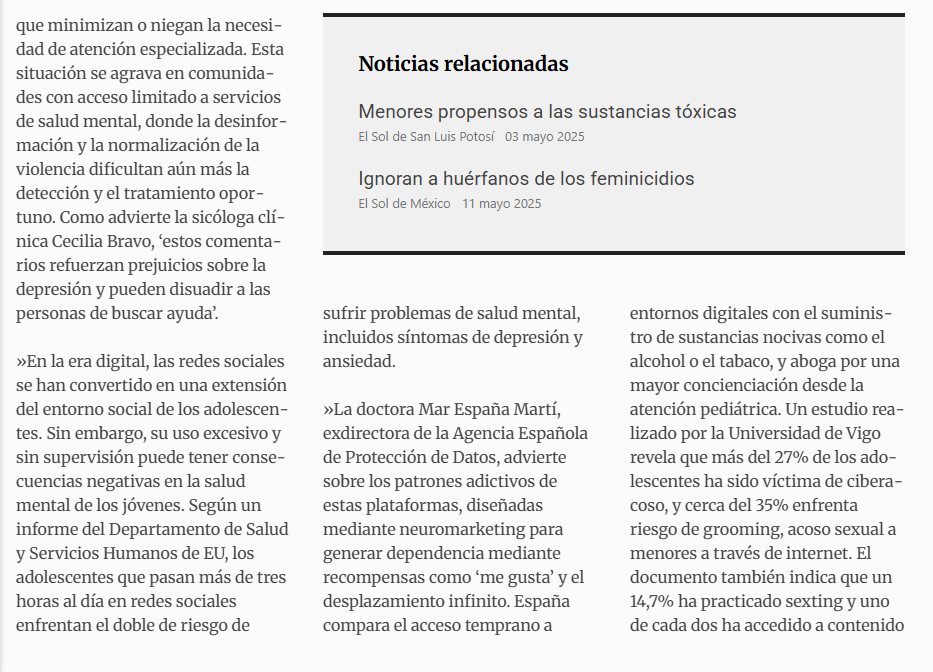 que minimizan o niegan la necesidad de atención especializada. Esta situación se agrava en comunidades con acceso limitado a servicios de salud mental, donde la desinformación y la normalización de la violencia dificultan aún más la detección y el tratamiento oportuno. Como advierte la sicóloga clínica Cecilia Bravo, ‘estos comentarios refuerzan prejuicios sobre la depresión y pueden disuadir a las personas de buscar ayuda’.

»En la era digital, las redes sociales se han convertido en una extensión del entorno social de los adolescentes. Sin embargo, su uso excesivo y sin supervisión puede tener consecuencias negativas en la salud mental de los jóvenes. Según un informe del Departamento de Salud y Servicios Humanos de EU, los adolescentes que pasan más de tres horas al día en redes sociales enfrentan el doble de riesgo de

Noticias relacionadas

Menores propensos a las sustancias tóxicas
El Sol de San Luis Potosí 03 mayo 2025

Ignoran a huérfanos de los feminicidios
El Sol de México 11 mayo 2025

sufrir problemas de salud mental, incluidos síntomas de depresión y ansiedad.

»La doctora Mar España Martí, exdirectora de la Agencia Española de Protección de Datos, advierte sobre los patrones adictivos de estas plataformas, diseñadas mediante neuromarketing para generar dependencia mediante recompensas como ‘me gusta’ y el desplazamiento infinito. España compara el acceso temprano a

entornos digitales con el suministro de sustancias nocivas como el alcohol o el tabaco, y aboga por una mayor concienciación desde la atención pediátrica. Un estudio realizado por la Universidad de Vigo revela que más del 27% de los adolescentes ha sido víctima de ciberacoso, y cerca del 35% enfrenta riesgo de grooming, acoso sexual a menores a través de internet. El documento también indica que un 14,7% ha practicado sexting y uno de cada dos ha accedido a contenido